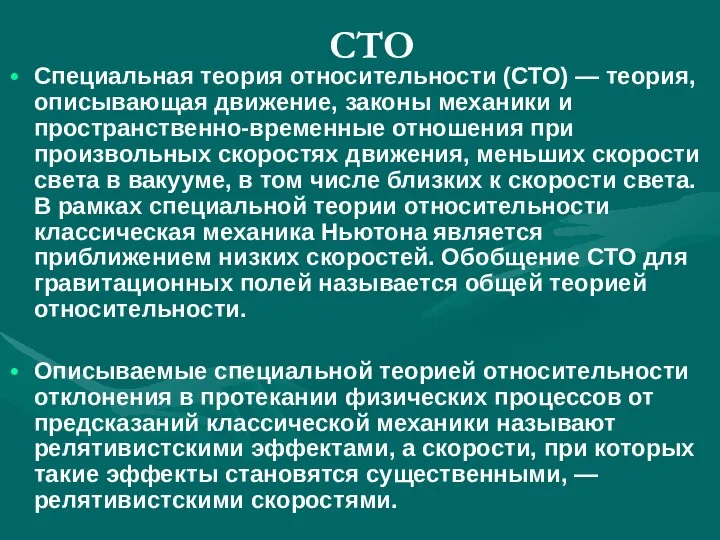 СТО

• Специальная теория относительности (СТО) — теория, описывающая движение, законы механики и пространственно-временные отношения при произвольных скоростях движения, меньших скорости света в вакууме, в том числе близких к скорости света. В рамках специальной теории относительности классическая механика Ньютона является приближением низких скоростей. Обобщение СТО для гравитационных полей называется общей теорией относительности.

• Описываемые специальной теорией относительности отклонения в протекании физических процессов от предсказаний классической механики называют релятивистскими эффектами, а скорости, при которых такие эффекты становятся существенными, — релятивистскими скоростями.